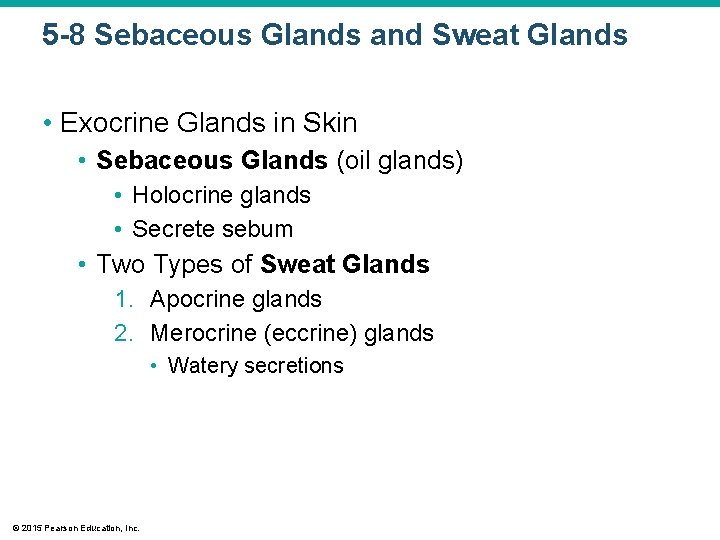 5-8 Sebaceous Glands and Sweat Glands

• Exocrine Glands in Skin
  • Sebaceous Glands (oil glands)
    • Holocrine glands
    • Secrete sebum
  • Two Types of Sweat Glands
    1. Apocrine glands
    2. Merocrine (eccrine) glands
      • Watery secretions

© 2015 Pearson Education, Inc.